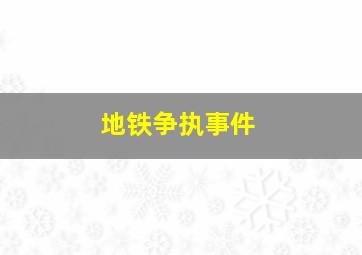 地铁争执事件